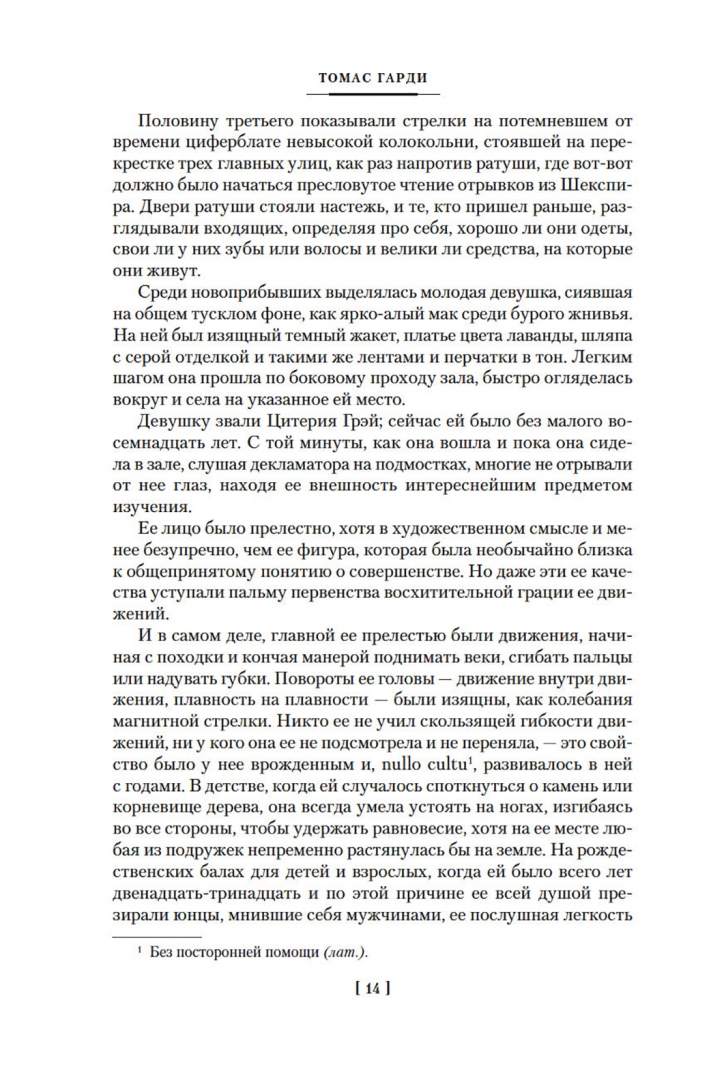 ТОМАС ГАРДИ

Половину третьего показывали стрелки на потемневшем от времени циферблате невысокой колокольни, стоявшей на перекрестке трех главных улиц, как раз напротив ратуши, где вот-вот должно было начаться пресловутое чтение отрывков из Шекспира. Двери ратуши стояли настежь, и те, кто пришел раньше, разглядывали входящих, определяя про себя, хорошо ли они одеты, свои ли у них зубы или волосы и велики ли средства, на которые они живут.

Среди новоприбывших выделялась молодая девушка, сиявшая на общем тусклом фоне, как ярко-алый мак среди бурого жнивья. На ней был изящный темный жакет, платье цвета лаванды, шляпа с серой отделкой и такими же лентами и перчатки в тон. Легким шагом она прошла по боковому проходу зала, быстро огляделась вокруг и села на указанное ей место.

Девушку звали Цитерия Грэй; сейчас ей было без малого восемнадцать лет. С той минуты, как она вошла и пока она сидела в зале, слушая декламатора на подмостках, многие не отрывали от нее глаз, находя ее внешность интереснейшим предметом изучения.

Ее лицо было прелестно, хотя в художественном смысле и менее безупречно, чем ее фигура, которая была необычайно близка к общепринятому понятию о совершенстве. Но даже эти ее качества уступали пальму первенства восхитительной грации ее движений.

И в самом деле, главной ее прелестью были движения, начиная с походки и кончая манерой поднимать веки, сгибать пальцы или надувать губки. Повороты ее головы — движение внутри движения, плавность на плавности — были изящны, как колебания магнитной стрелки. Никто ее не учил скользящей гибкости движений, ни у кого она ее не подсмотрела и не переняла, — это свойство было у нее врожденным и, nullo cultu$^1$, развивалось в ней с годами. В детстве, когда ей случалось споткнуться о камень или корневище дерева, она всегда умела устоять на ногах, изгибаясь во все стороны, чтобы удержать равновесие, хотя на ее месте любая из подружек непременно растянулась бы на земле. На рождественских балах для детей и взрослых, когда ей было всего лет двенадцать-тринадцать и по этой причине ее всей душой презирали юнцы, мнившие себя мужчинами, ее послушная легкость

$^1$ Без посторонней помощи (лат.).

[ 14 ]